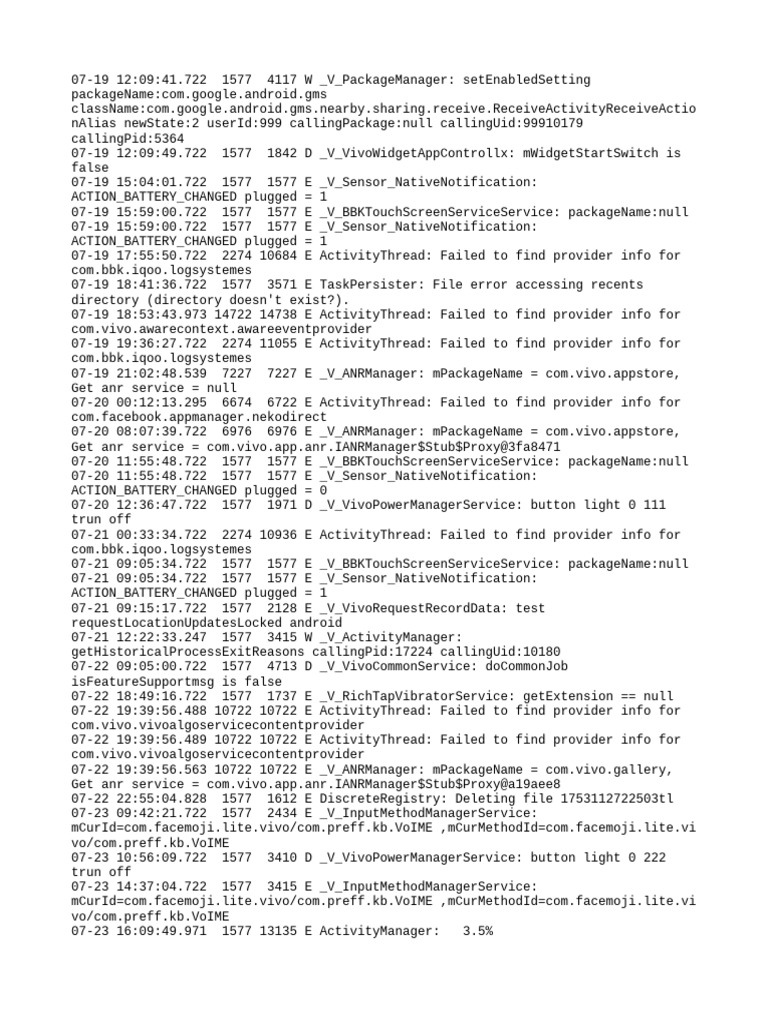 07-19 12:09:41.722  1577  4117 W _V_PackageManager: setEnabledSetting packageName:com.google.android.gms className:com.google.android.gms.nearby.sharing.receive.ReceiveActivityReceiveActionAlias newState:2 userId:999 callingPackage:null callingUid:99910179 callingPid:5364
07-19 12:09:49.722  1577  1842 D _V_VivoWidgetAppControllx: mWidgetStartSwitch is false
07-19 15:04:01.722  1577  1577 E _V_Sensor_NativeNotification: ACTION_BATTERY_CHANGED plugged = 1
07-19 15:59:00.722  1577  1577 E _V_BBKTouchScreenServiceService: packageName:null
07-19 15:59:00.722  1577  1577 E _V_Sensor_NativeNotification: ACTION_BATTERY_CHANGED plugged = 1
07-19 17:55:50.722  2274 10684 E ActivityThread: Failed to find provider info for com.bbk.iqoo.logsystemes
07-19 18:41:36.722  1577  3571 E TaskPersister: File error accessing recents directory (directory doesn't exist?).
07-19 18:53:43.973 14722 14738 E ActivityThread: Failed to find provider info for com.vivo.awarecontext.awareeventprovider
07-19 19:36:27.722  2274 11055 E ActivityThread: Failed to find provider info for com.bbk.iqoo.logsystemes
07-19 21:02:48.539  7227  7227 E _V_ANRManager: mPackageName = com.vivo.appstore, Get anr service = null
07-20 00:12:13.295  6674  6722 E ActivityThread: Failed to find provider info for com.facebook.appmanager.nekodirect
07-20 08:07:39.722  6976  6976 E _V_ANRManager: mPackageName = com.vivo.appstore, Get anr service = com.vivo.app.anr.IANRManager$Stub$Proxy@3fa8471
07-20 11:55:48.722  1577  1577 E _V_BBKTouchScreenServiceService: packageName:null
07-20 11:55:48.722  1577  1577 E _V_Sensor_NativeNotification: ACTION_BATTERY_CHANGED plugged = 0
07-20 12:36:47.722  1577  1971 D _V_VivoPowerManagerService: button light 0 111 trun off
07-21 00:33:34.722  2274 10936 E ActivityThread: Failed to find provider info for com.bbk.iqoo.logsystemes
07-21 09:05:34.722  1577  1577 E _V_BBKTouchScreenServiceService: packageName:null
07-21 09:05:34.722  1577  1577 E _V_Sensor_NativeNotification: ACTION_BATTERY_CHANGED plugged = 1
07-21 09:15:17.722  1577  2128 E _V_VivoRequestRecordData: test requestLocationUpdatesLocked android
07-21 12:22:33.247  1577  3415 W _V_ActivityManager: getHistoricalProcessExitReasons callingPid:17224 callingUid:10180
07-22 09:05:00.722  1577  4713 D _V_VivoCommonService: doCommonJob isFeatureSupportmsg is false
07-22 18:49:16.722  1577  1737 E _V_RichTapVibratorService: getExtension == null
07-22 19:39:56.488 10722 10722 E ActivityThread: Failed to find provider info for com.vivo.vivoalgoservicecontentprovider
07-22 19:39:56.489 10722 10722 E ActivityThread: Failed to find provider info for com.vivo.vivoalgoservicecontentprovider
07-22 19:39:56.563 10722 10722 E _V_ANRManager: mPackageName = com.vivo.gallery, Get anr service = com.vivo.app.anr.IANRManager$Stub$Proxy@a19aee8
07-22 22:55:04.828  1577  1612 E DiscreteRegistry: Deleting file 1753112722503tl
07-23 09:42:21.722  1577  2434 E _V_InputMethodManagerService: mCurId=com.facemoji.lite.vivo/com.preff.kb.VoIME ,mCurMethodId=com.facemoji.lite.vivo/com.preff.kb.VoIME
07-23 10:56:09.722  1577  3410 D _V_VivoPowerManagerService: button light 0 222 trun off
07-23 14:37:04.722  1577  3415 E _V_InputMethodManagerService: mCurId=com.facemoji.lite.vivo/com.preff.kb.VoIME ,mCurMethodId=com.facemoji.lite.vivo/com.preff.kb.VoIME
07-23 16:09:49.971  1577 13135 E ActivityManager:   3.5%